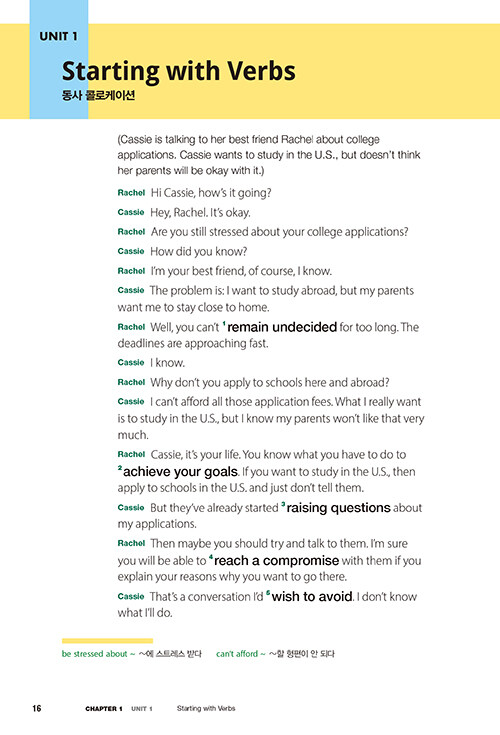 UNIT 1

Starting with Verbs
동사 콜로케이션

(Cassie is talking to her best friend Rachel about college applications. Cassie wants to study in the U.S., but doesn't think her parents will be okay with it.)

Rachel Hi Cassie, how's it going?

Cassie Hey, Rachel. It's okay.

Rachel Are you still stressed about your college applications?

Cassie How did you know?

Rachel I'm your best friend, of course, I know.

Cassie The problem is: I want to study abroad, but my parents want me to stay close to home.

Rachel Well, you can't $^1$remain undecided for too long. The deadlines are approaching fast.

Cassie I know.

Rachel Why don't you apply to schools here and abroad?

Cassie I can't afford all those application fees. What I really want is to study in the U.S., but I know my parents won't like that very much.

Rachel Cassie, it's your life. You know what you have to do to $^2$achieve your goals. If you want to study in the U.S., then apply to schools in the U.S. and just don't tell them.

Cassie But they've already started $^3$raising questions about my applications.

Rachel Then maybe you should try and talk to them. I'm sure you will be able to $^4$reach a compromise with them if you explain your reasons why you want to go there.

Cassie That's a conversation I'd $^5$wish to avoid. I don't know what I'll do.

be stressed about ~ ~에 스트레스 받다 can't afford ~ ~할 형편이 안 되다

16 CHAPTER 1 UNIT 1 Starting with Verbs